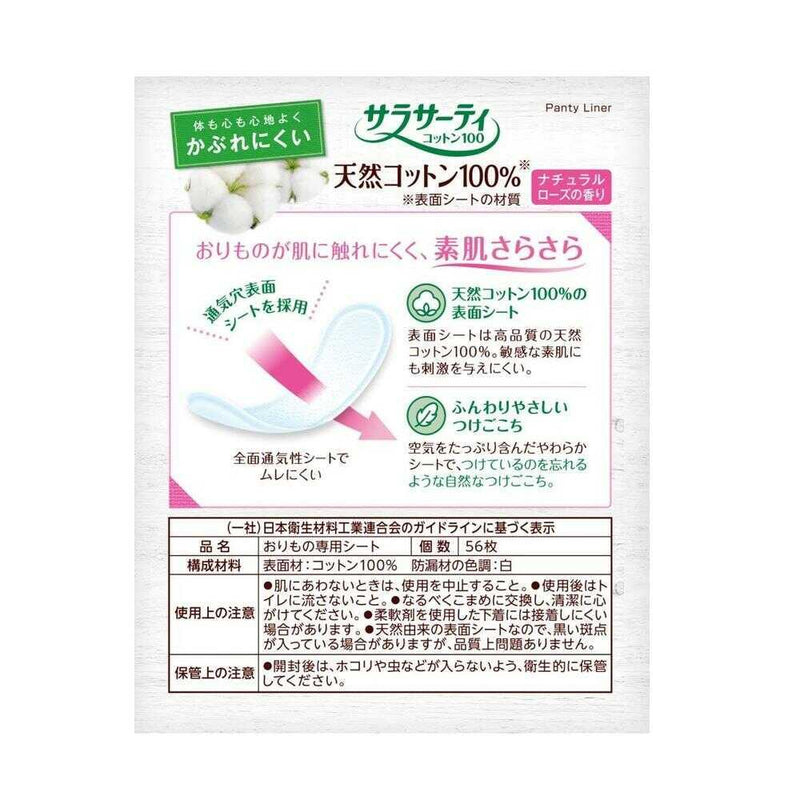 体も心も心地よく
かぶれにくい

サラサーティ
コットン100

Panty Liner

天然コットン100%※
※表面シートの材質

ナチュラル
ローズの香り

おりものが肌に触れにくく、素肌さらさら

通気穴表面
シートを採用

全面通気性シートで
ムレにくい

天然コットン100%の
表面シート

表面シートは高品質の天然コットン100%。敏感な素肌にも刺激を与えにくい。

ふんわりやさしい
つけごこち

空気をたっぷり含んだやわらかシートで、つけているのを忘れるような自然なつけごこち。

(一社)日本衛生材料工業連合会のガイドラインに基づく表示

| 品名 | おりもの専用シート | 個数 | 56枚 |
|---|---|---|---|
| 構成材料 | 表面材:コットン100% 防漏材の色調:白 | | |
| 使用上の注意 | ●肌にあわないときは、使用を中止すること。●使用後はトイレに流さないこと。●なるべくこまめに交換し、清潔に心がけてください。●柔軟剤を使用した下着には接着しにくい場合があります。●天然由来の表面シートなので、黒い斑点が入っている場合がありますが、品質上問題ありません。 | | |
| 保管上の注意 | ●開封後は、ホコリや虫などが入らないよう、衛生的に保管してください。 | | |